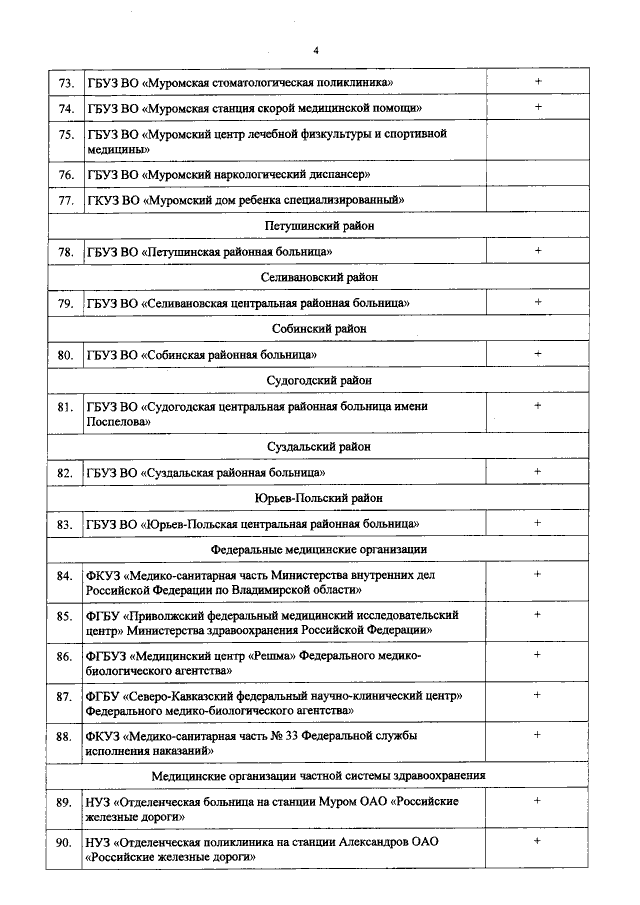 4

| 73. | ГБУЗ ВО «Муромская стоматологическая поликлиника» | + |
|---|---|---|
| 74. | ГБУЗ ВО «Муромская станция скорой медицинской помощи» | + |
| 75. | ГБУЗ ВО «Муромский центр лечебной физкультуры и спортивной медицины» | |
| 76. | ГБУЗ ВО «Муромский наркологический диспансер» | |
| 77. | ГКУЗ ВО «Муромский дом ребенка специализированный» | |
| Петушинский район | | |
| 78. | ГБУЗ ВО «Петушинская районная больница» | + |
| Селивановский район | | |
| 79. | ГБУЗ ВО «Селивановская центральная районная больница» | + |
| Собинский район | | |
| 80. | ГБУЗ ВО «Собинская районная больница» | + |
| Судогодский район | | |
| 81. | ГБУЗ ВО «Судогодская центральная районная больница имени Поспелова» | + |
| Суздальский район | | |
| 82. | ГБУЗ ВО «Суздальская районная больница» | + |
| Юрьев-Польский район | | |
| 83. | ГБУЗ ВО «Юрьев-Польская центральная районная больница» | + |
| Федеральные медицинские организации | | |
| 84. | ФКУЗ «Медико-санитарная часть Министерства внутренних дел Российской Федерации по Владимирской области» | + |
| 85. | ФГБУ «Приволжский федеральный медицинский исследовательский центр» Министерства здравоохранения Российской Федерации» | + |
| 86. | ФГБУЗ «Медицинский центр «Решма» Федерального медико-биологического агентства» | + |
| 87. | ФГБУ «Северо-Кавказский федеральный научно-клинический центр» Федерального медико-биологического агентства» | + |
| 88. | ФКУЗ «Медико-санитарная часть № 33 Федеральной службы исполнения наказаний» | + |
| Медицинские организации частной системы здравоохранения | | |
| 89. | НУЗ «Отделенческая больница на станции Муром ОАО «Российские железные дороги» | + |
| 90. | НУЗ «Отделенческая поликлиника на станции Александров ОАО «Российские железные дороги» | + |